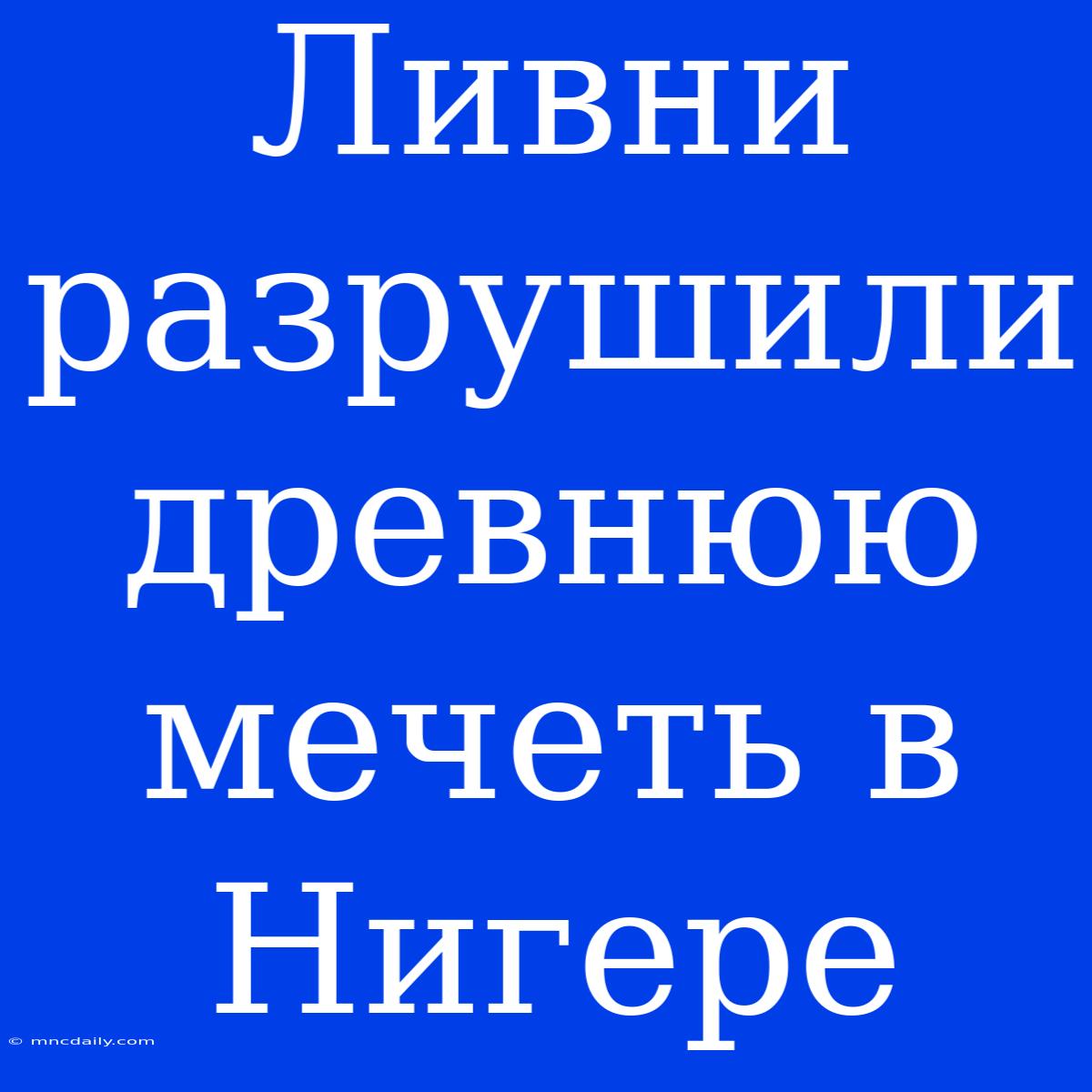 Ливни разрушили древнюю мечеть в Нигере

© mncdaily.com